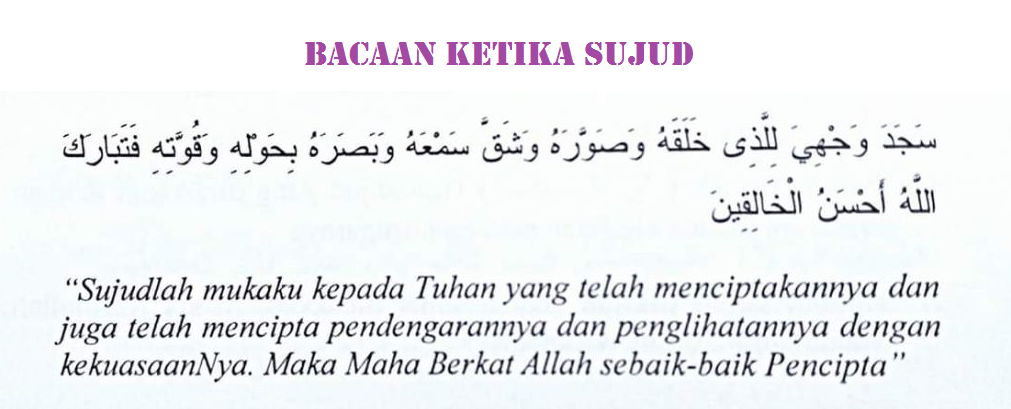 BACAAN KETIKA SUJUD

سَجَدَ وَجْهِيَ لِلَّذِى خَلَقَهُ وَصَوَّرَهُ وَشَقَّ سَمْعَهُ وَبَصَرَهُ بِحَوْلِهِ وَقُوَّتِهِ فَتَبَارَكَ اللَّهُ أَحْسَنُ الْخَالِقِينَ

"Sujudlah mukaku kepada Tuhan yang telah menciptakannya dan juga telah mencipta pendengarannya dan penglihatannya dengan kekuasaanNya. Maka Maha Berkat Allah sebaik-baik Pencipta"